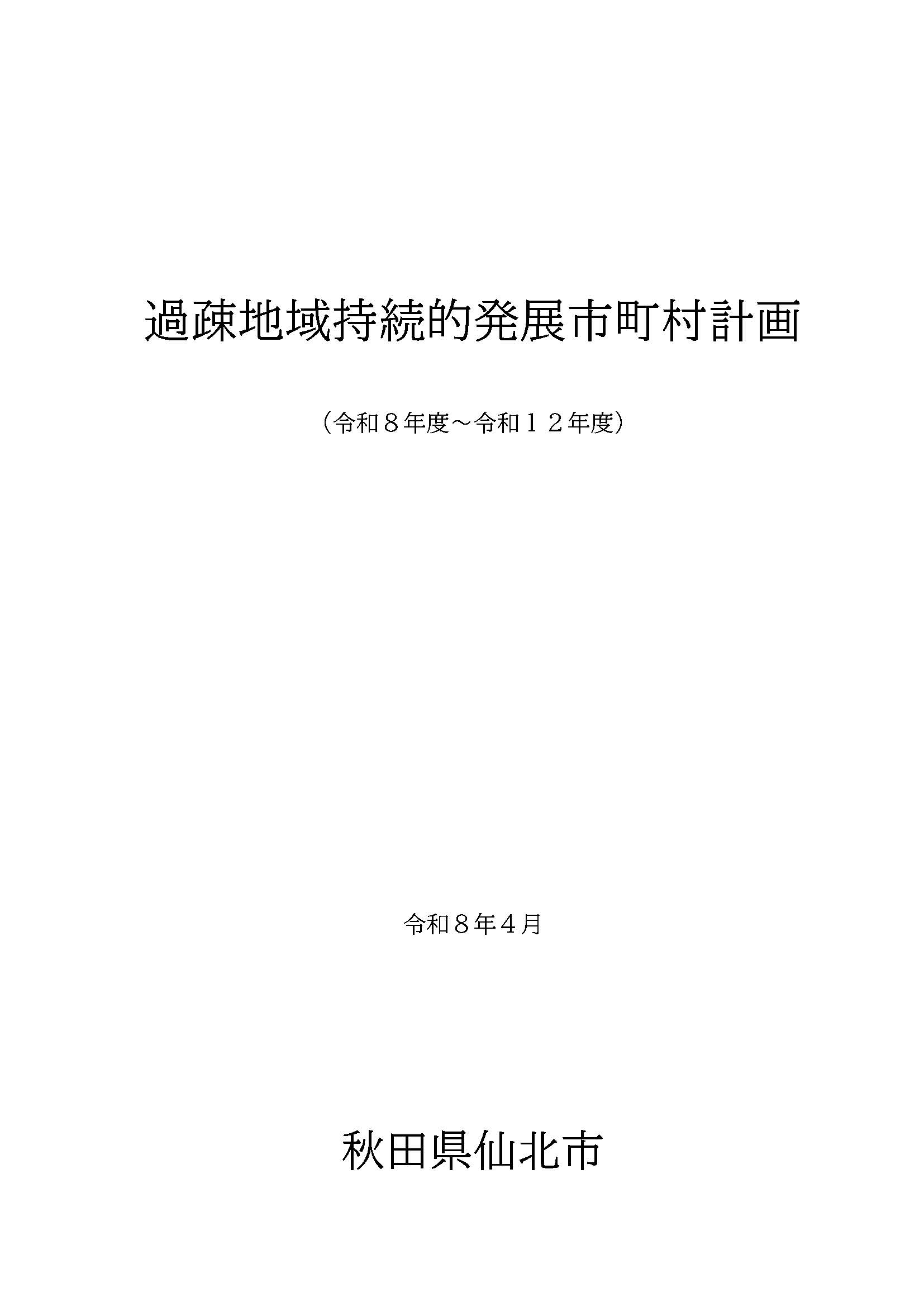 過疎地域持続的発展市町村計画

（令和８年度～令和１２年度）

令和８年４月

秋田県仙北市